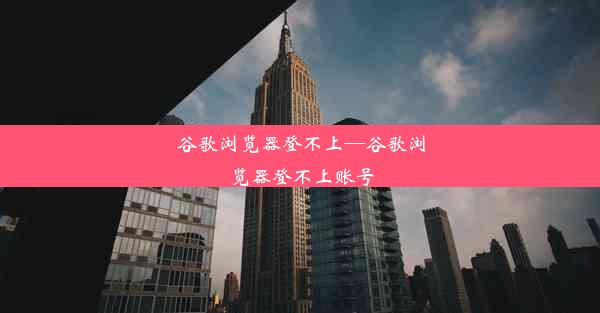 谷歌浏览器登不上—谷歌浏览器登不上账号